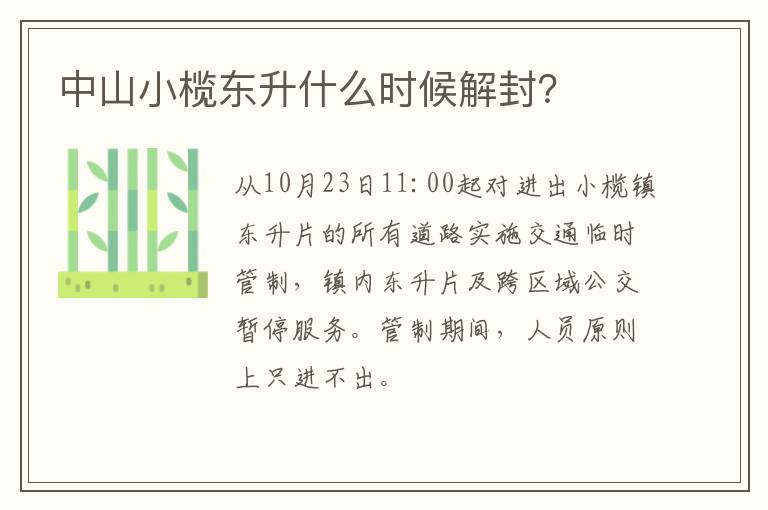 中山小榄东升什么时候解封?

从10月23日11:00起对进出小榄镇东升片的所有道路实施交通临时管制，镇内东升片及跨区域公交暂停服务。管制期间，人员原则上只进不出。